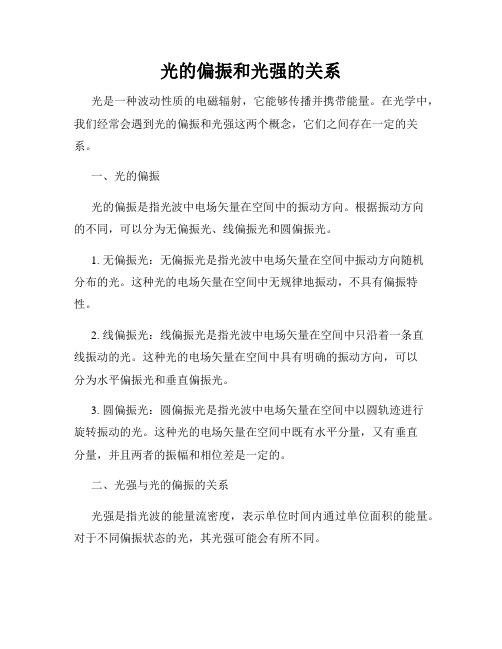 光的偏振和光强的关系

光是一种波动性质的电磁辐射，它能够传播并携带能量。在光学中，我们经常会遇到光的偏振和光强这两个概念，它们之间存在一定的关系。

一、光的偏振

光的偏振是指光波中电场矢量在空间中的振动方向。根据振动方向的不同，可以分为无偏振光、线偏振光和圆偏振光。

1. 无偏振光：无偏振光是指光波中电场矢量在空间中振动方向随机分布的光。这种光的电场矢量在空间中无规律地振动，不具有偏振特性。

2. 线偏振光：线偏振光是指光波中电场矢量在空间中只沿着一条直线振动的光。这种光的电场矢量在空间中具有明确的振动方向，可以分为水平偏振光和垂直偏振光。

3. 圆偏振光：圆偏振光是指光波中电场矢量在空间中以圆轨迹进行旋转振动的光。这种光的电场矢量在空间中既有水平分量，又有垂直分量，并且两者的振幅和相位差是一定的。

二、光强与光的偏振的关系

光强是指光波的能量流密度，表示单位时间内通过单位面积的能量。对于不同偏振状态的光，其光强可能会有所不同。